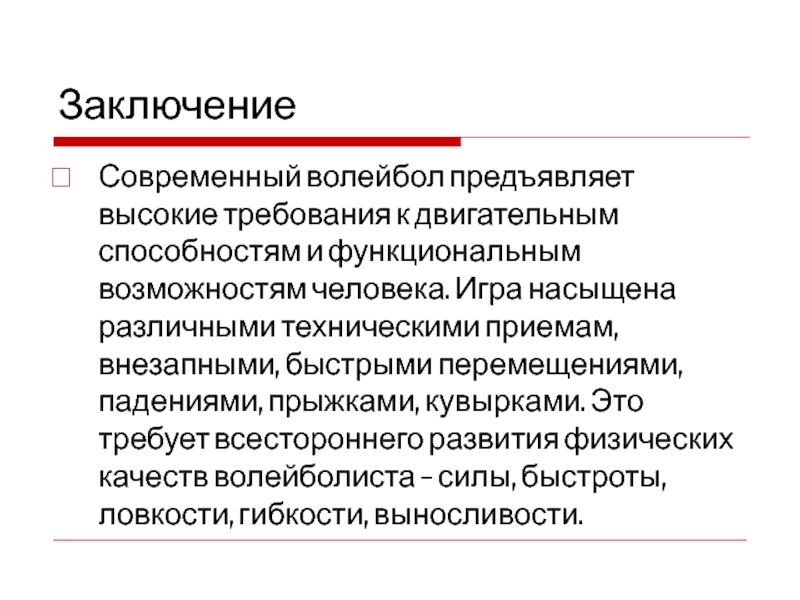 Заключение

Современный волейбол предъявляет высокие требования к двигательным способностям и функциональным возможностям человека. Игра насыщена различными техническими приемам, внезапными, быстрыми перемещениями, падениями, прыжками, кувырками. Это требует всестороннего развития физических качеств волейболиста – силы, быстроты, ловкости, гибкости, выносливости.